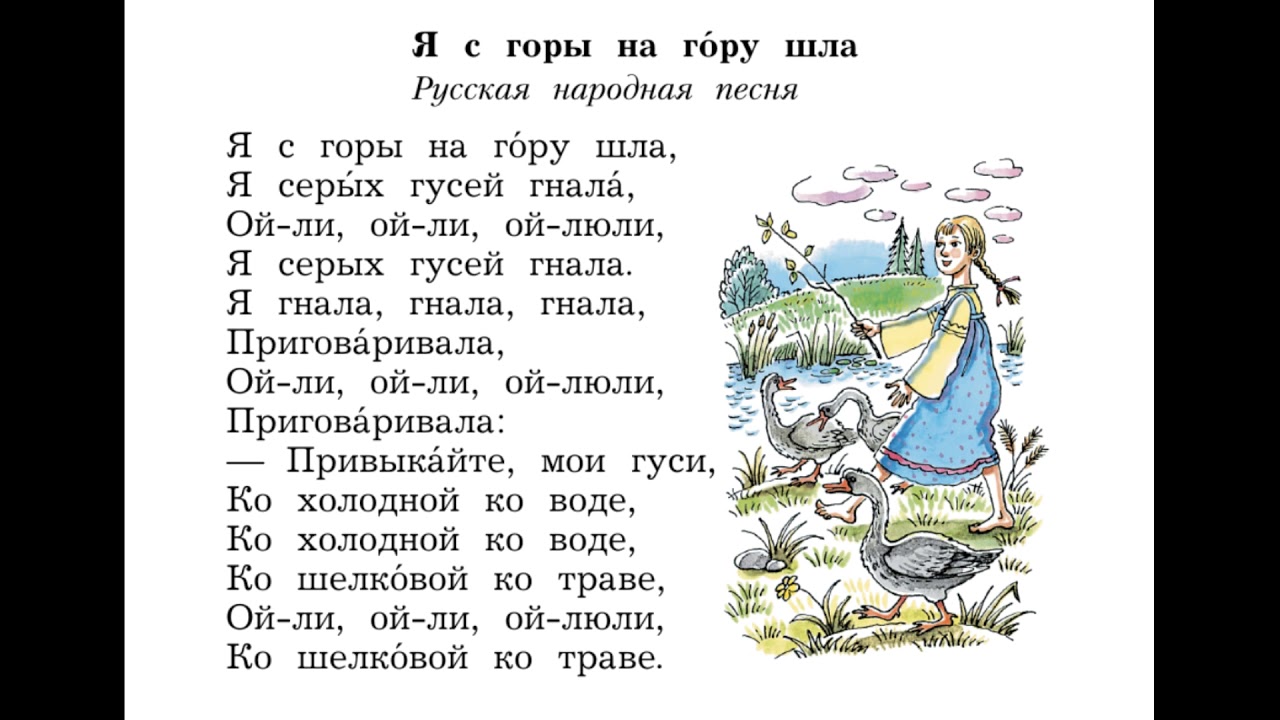 Я с горы на го́ру шла
Русская народная песня

Я с горы на го́ру шла,
Я серы́х гусей гнала́,
Ой-ли, ой-ли, ой-люли,
Я серых гусей гнала.
Я гнала, гнала, гнала,
Пригова́ривала,
Ой-ли, ой-ли, ой-люли,
Пригова́ривала:
— Привыка́йте, мои гуси,
Ко холодной ко воде,
Ко холодной ко воде,
Ко шелко́вой ко траве,
Ой-ли, ой-ли, ой-люли,
Ко шелко́вой ко траве.